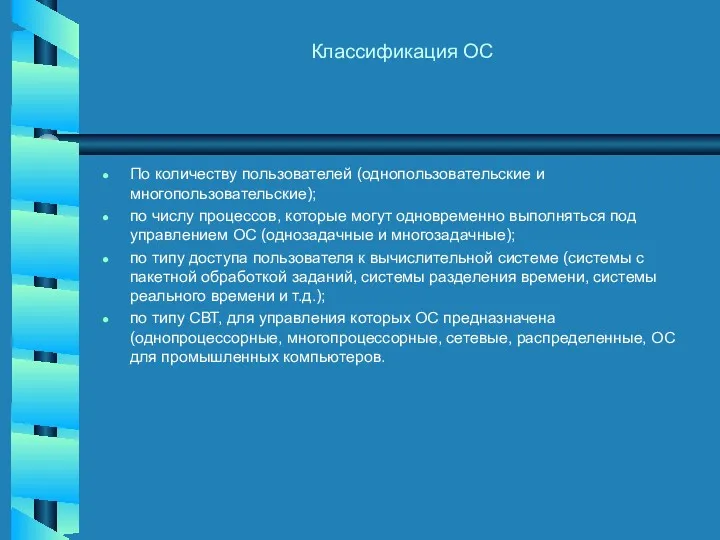 Классификация ОС

- По количеству пользователей (однопользовательские и многопользовательские);
- по числу процессов, которые могут одновременно выполняться под управлением ОС (однозадачные и многозадачные);
- по типу доступа пользователя к вычислительной системе (системы с пакетной обработкой заданий, системы разделения времени, системы реального времени и т.д.);
- по типу СВТ, для управления которых ОС предназначена (однопроцессорные, многопроцессорные, сетевые, распределенные, ОС для промышленных компьютеров.